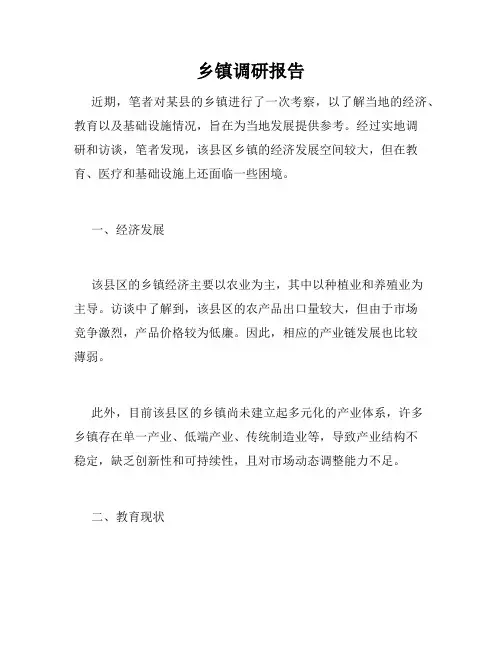 乡镇调研报告

近期，笔者对某县的乡镇进行了一次考察，以了解当地的经济、教育以及基础设施情况，旨在为当地发展提供参考。经过实地调研和访谈，笔者发现，该县区乡镇的经济发展空间较大，但在教育、医疗和基础设施上还面临一些困境。

一、经济发展

该县区的乡镇经济主要以农业为主，其中以种植业和养殖业为主导。访谈中了解到，该县区的农产品出口量较大，但由于市场竞争激烈，产品价格较为低廉。因此，相应的产业链发展也比较薄弱。

此外，目前该县区的乡镇尚未建立起多元化的产业体系，许多乡镇存在单一产业、低端产业、传统制造业等，导致产业结构不稳定，缺乏创新性和可持续性，且对市场动态调整能力不足。

二、教育现状